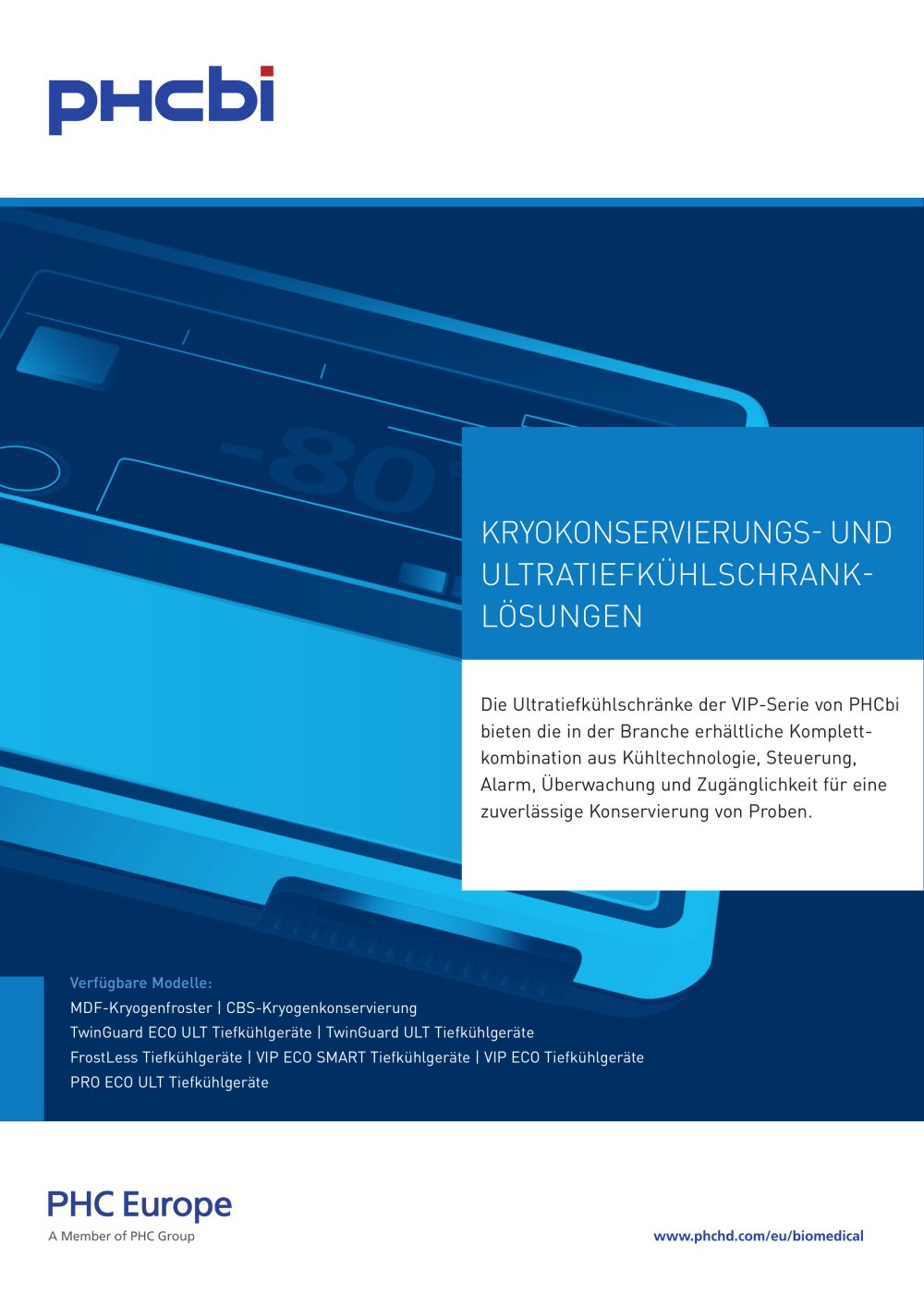 PHCbi

-80

KRYOKONSERVIERUNGS- UND ULTRATIEFKÜHLSCHRANK-LÖSUNGEN

Die Ultratiefkühlschränke der VIP-Serie von PHCbi bieten die in der Branche erhältliche Komplettkombination aus Kühltechnologie, Steuerung, Alarm, Überwachung und Zugänglichkeit für eine zuverlässige Konservierung von Proben.

Verfügbare Modelle:
MDF-Kryogenfroster | CBS-Kryogenkonservierung
TwinGuard ECO ULT Tiefkühlgeräte | TwinGuard ULT Tiefkühlgeräte
FrostLess Tiefkühlgeräte | VIP ECO SMART Tiefkühlgeräte | VIP ECO Tiefkühlgeräte
PRO ECO ULT Tiefkühlgeräte

PHC Europe
A Member of PHC Group

www.phchd.com/eu/biomedical